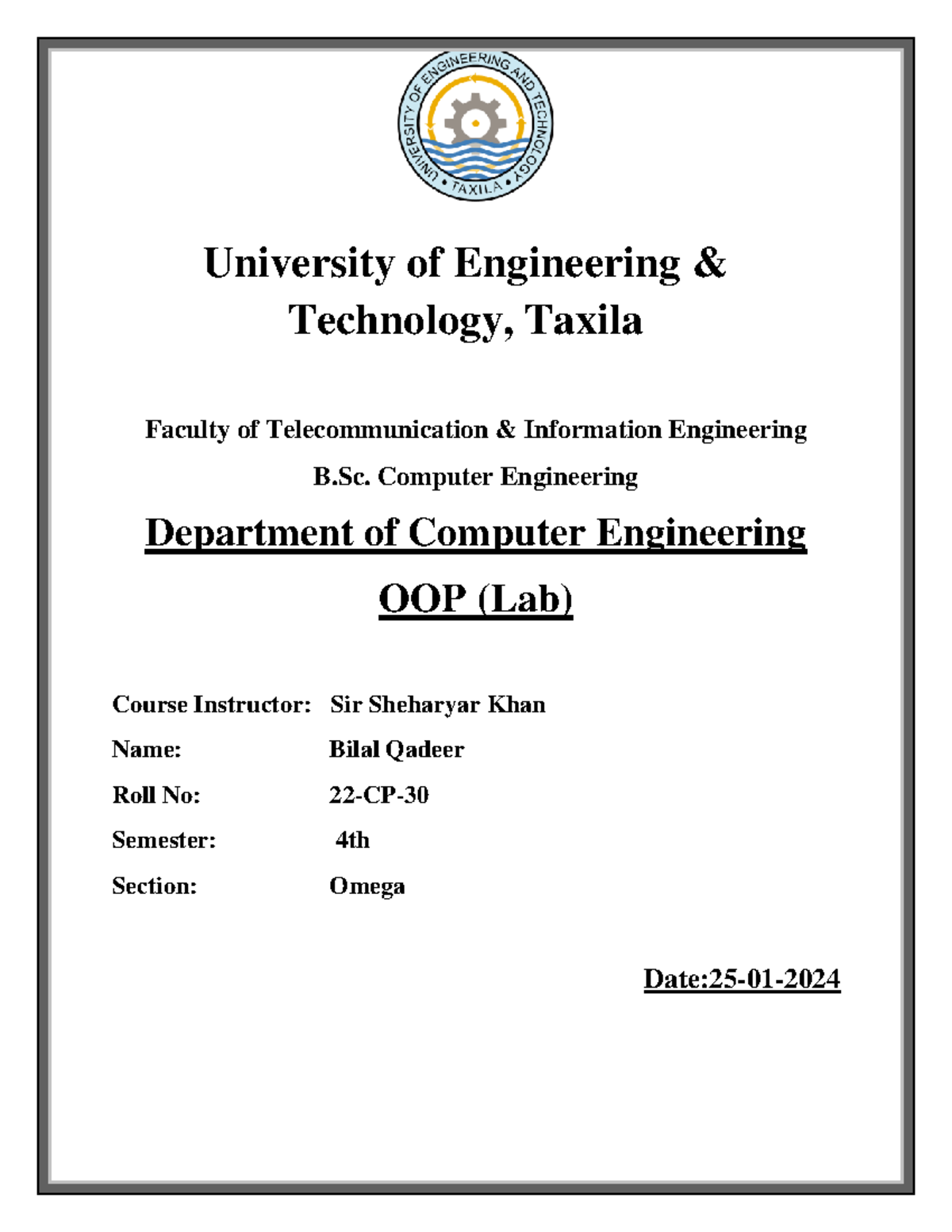 UNIVERSITY OF ENGINEERING AND TECHNOLOGY • TAXILA •

University of Engineering & Technology, Taxila

Faculty of Telecommunication & Information Engineering

B.Sc. Computer Engineering

Department of Computer Engineering

OOP (Lab)

Course Instructor: Sir Sheharyar Khan

Name: Bilal Qadeer

Roll No: 22-CP-30

Semester: 4th

Section: Omega

Date:25-01-2024